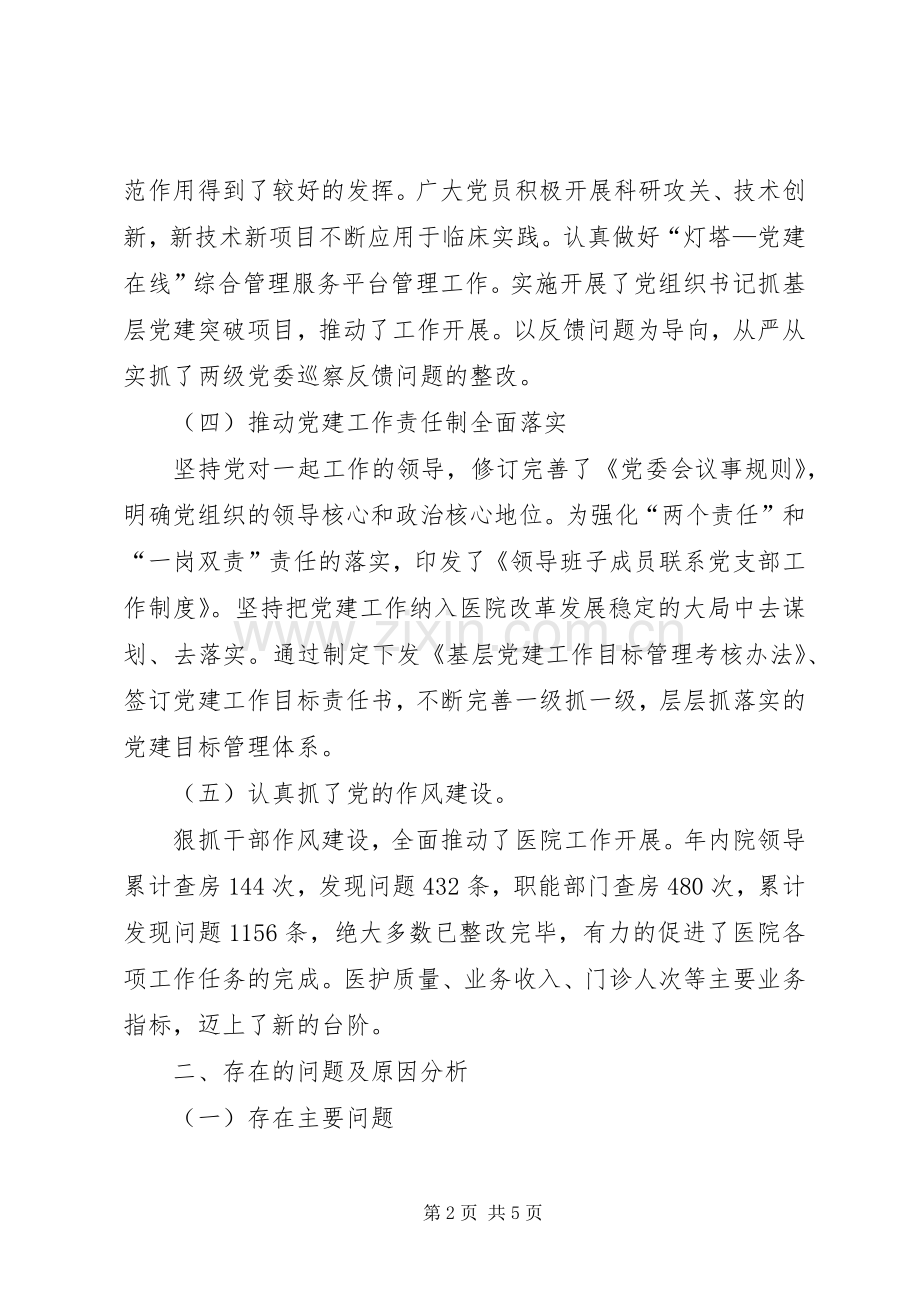 范作用得到了较好的发挥。广大党员积极开展科研攻关、技术创新，新技术新项目不断应用于临床实践。认真做好“灯塔—党建在线”综合管理服务平台管理工作。实施开展了党组织书记抓基层党建突破项目，推动了工作开展。以反馈问题为导向，从严从实抓了两级党委巡察反馈问题的整改。

（四）推动党建工作责任制全面落实

坚持党对一起工作的领导，修订完善了《党委会议事规则》，明确党组织的领导核心和政治核心地位。为强化“两个责任”和“一岗双责”责任的落实，印发了《领导班子成员联系党支部工作制度》。坚持把党建工作纳入医院改革发展稳定的大局中去谋划、去落实。通过制定下发《基层党建工作目标管理考核办法》、签订党建工作目标责任书，不断完善一级抓一级，层层抓落实的党建目标管理体系。

（五）认真抓了党的作风建设。

狠抓干部作风建设，全面推动了医院工作开展。年内院领导累计查房144次，发现问题432条，职能部门查房480次，累计发现问题1156条，绝大多数已整改完毕，有力的促进了医院各项工作任务的完成。医护质量、业务收入、门诊人次等主要业务指标，迈上了新的台阶。

二、存在的问题及原因分析

（一）存在主要问题

第2页 共5页

www.zixin.com.cn